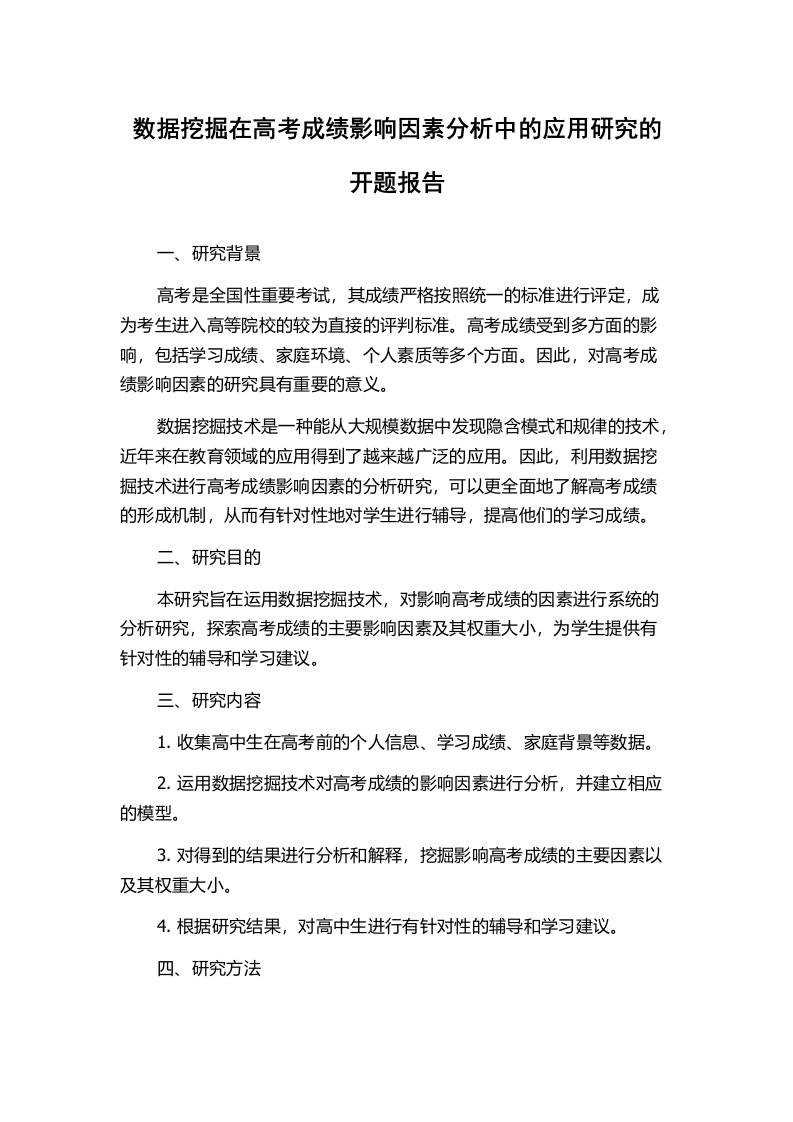 数据挖掘在高考成绩影响因素分析中的应用研究的开题报告

一、研究背景

高考是全国性重要考试，其成绩严格按照统一的标准进行评定，成为考生进入高等院校的较为直接的评判标准。高考成绩受到多方面的影响，包括学习成绩、家庭环境、个人素质等多个方面。因此，对高考成绩影响因素的研究具有重要的意义。

数据挖掘技术是一种能从大规模数据中发现隐含模式和规律的技术，近年来在教育领域的应用得到了越来越广泛的应用。因此，利用数据挖掘技术进行高考成绩影响因素的分析研究，可以更全面地了解高考成绩的形成机制，从而有针对性地对学生进行辅导，提高他们的学习成绩。

二、研究目的

本研究旨在运用数据挖掘技术，对影响高考成绩的因素进行系统的分析研究，探索高考成绩的主要影响因素及其权重大小，为学生提供有针对性的辅导和学习建议。

三、研究内容

1. 收集高中生在高考前的个人信息、学习成绩、家庭背景等数据。

2. 运用数据挖掘技术对高考成绩的影响因素进行分析，并建立相应的模型。

3. 对得到的结果进行分析和解释，挖掘影响高考成绩的主要因素以及其权重大小。

4. 根据研究结果，对高中生进行有针对性的辅导和学习建议。

四、研究方法